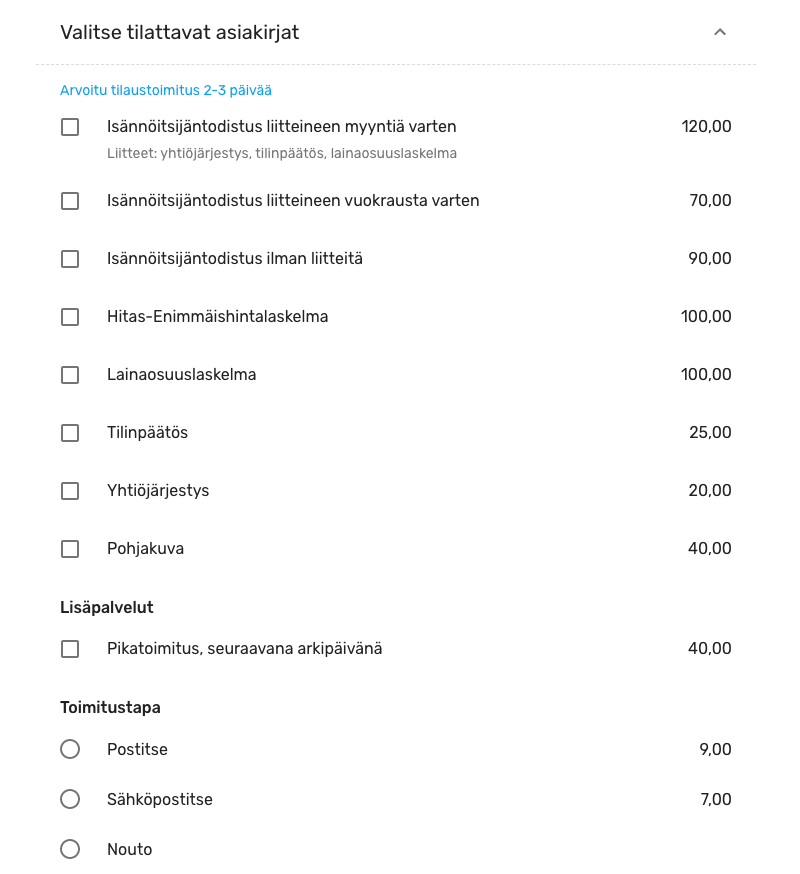 Valitse tilattavat asiakirjat

Arvoitu tilaustoimitus 2-3 päivää

Isännöitsijäntodistus liitteineen myyntiä varten 120,00
Liitteet: yhtiöjärjestys, tilinpäätös, lainaosuuslaskelma

Isännöitsijäntodistus liitteineen vuokrausta varten 70,00

Isännöitsijäntodistus ilman liitteitä 90,00

Hitas-Enimmäishintalaskelma 100,00

Lainaosuuslaskelma 100,00

Tilinpäätös 25,00

Yhtiöjärjestys 20,00

Pohjakuva 40,00

Lisäpalvelut

Pikatoimitus, seuraavana arkipäivänä 40,00

Toimitustapa

Postitse 9,00

Sähköpostitse 7,00

Nouto